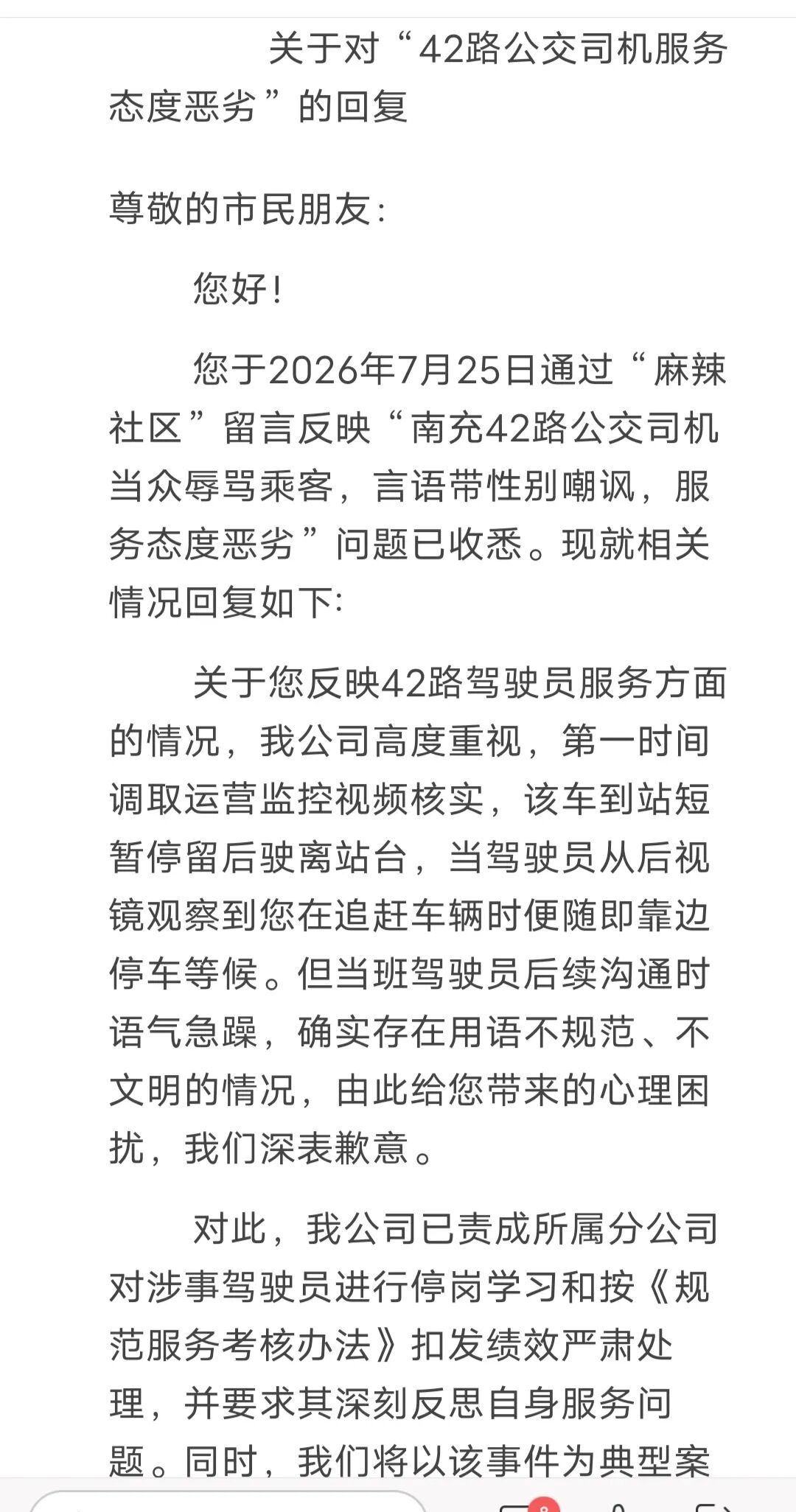 关于对“42路公交司机服务态度恶劣”的回复

尊敬的市民朋友：

您好！

您于2026年7月25日通过“麻辣社区”留言反映“南充42路公交司机当众辱骂乘客，言语带性别嘲讽，服务态度恶劣”问题已收悉。现就相关情况回复如下：

关于您反映42路驾驶员服务方面的情况，我公司高度重视，第一时间调取运营监控视频核实，该车到站短暂停留后驶离站台，当驾驶员从后视镜观察到您在追赶车辆时便随即靠边停车等候。但当班驾驶员后续沟通时语气急躁，确实存在用语不规范、不文明的情况，由此给您带来的心理困扰，我们深表歉意。

对此，我公司已责成所属分公司对涉事驾驶员进行停岗学习和按《规范服务考核办法》扣发绩效严肃处理，并要求其深刻反思自身服务问题。同时，我们将以该事件为典型案